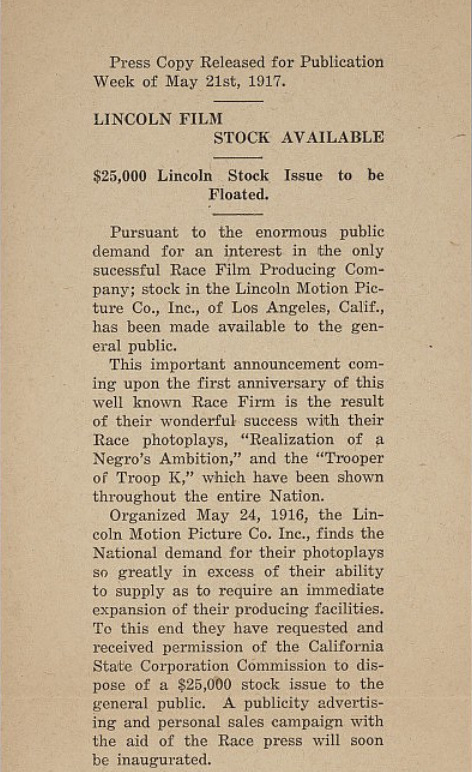 Press Copy Released for Publication Week of May 21st, 1917.

LINCOLN FILM
STOCK AVAILABLE

$25,000 Lincoln Stock Issue to be Floated.

Pursuant to the enormous public demand for an interest in the only sucessful Race Film Producing Company; stock in the Lincoln Motion Picture Co., Inc., of Los Angeles, Calif., has been made available to the general public.

This important announcement coming upon the first anniversary of this well known Race Firm is the result of their wonderful success with their Race photoplays, "Realization of a Negro's Ambition," and the "Trooper of Troop K," which have been shown throughout the entire Nation.

Organized May 24, 1916, the Lincoln Motion Picture Co. Inc., finds the National demand for their photoplays so greatly in excess of their ability to supply as to require an immediate expansion of their producing facilities. To this end they have requested and received permission of the California State Corporation Commission to dispose of a $25,000 stock issue to the general public. A publicity advertising and personal sales campaign with the aid of the Race press will soon be inaugurated.